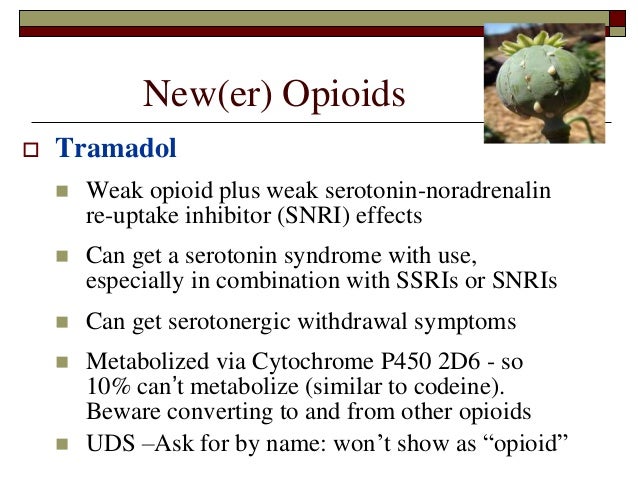 New(er) Opioids

Tramadol

Weak opioid plus weak serotonin-noradrenalin re-uptake inhibitor (SNRI) effects

Can get a serotonin syndrome with use, especially in combination with SSRIs or SNRIs

Can get serotonergic withdrawal symptoms

Metabolized via Cytochrome P450 2D6 - so 10% can’t metabolize (similar to codeine). Beware converting to and from other opioids

UDS –Ask for by name: won’t show as “opioid”